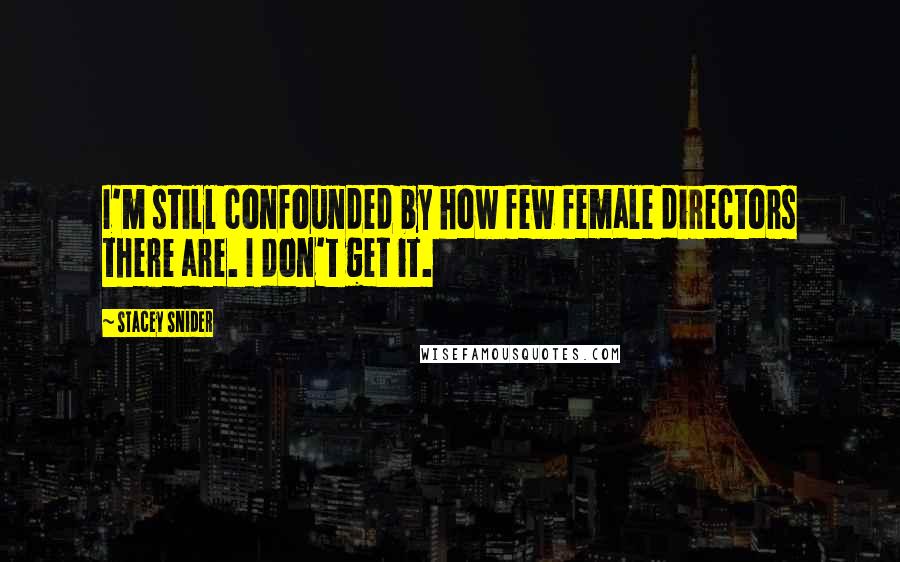 I'M STILL CONFOUNDED BY HOW FEW FEMALE DIRECTORS THERE ARE. I DON'T GET IT.

~ STACEY SNIDER

WISEFAMOUSQUOTES.COM